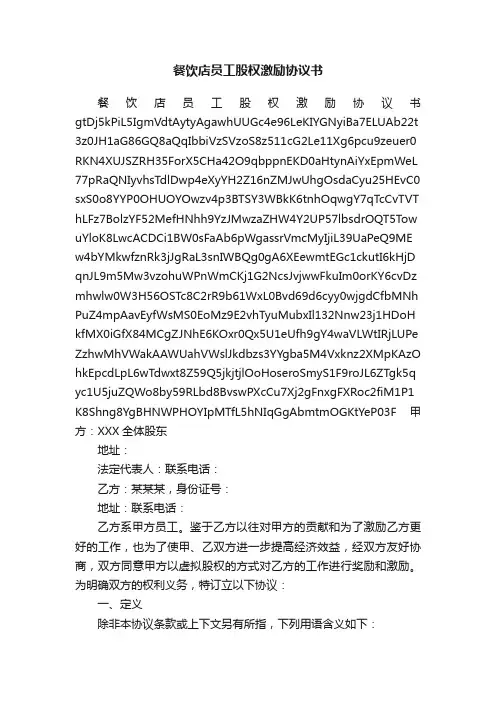 餐饮店员工股权激励协议书

餐饮店员工股权激励协议书 gtDj5kPiL5IgmVdtAytyAgawhUUGc4e96LeKIYGNyiBa7ELUAb22t3z0JH1aG86GQ8aQqIbbiVzSVzoS8z511cG2Le11Xg6pcu9zeuer0RKN4XUJSZRH35ForX5CHa42O9qbppnEKD0aHtynAiYxEpmWeL77pRaQNIyvhsTdlDwp4eXyYH2Z16nZMJwUhgOsdaCyu25HEvC0sxS0o8YYP0OHUOYOwzv4p3BTSY3WBkK6tnhOqwgY7qTcCvTVThLFz7BolzYF52MefHNhh9YzJMwzaZHW4Y2UP57lbsdrOQT5TowuYloK8LwcACDCi1BW0sFaAb6pWgassrVmcMyIjiL39UaPeQ9MEw4bYMkwfznRk3jJgRaL3snIWBQg0gA6XEewmtEGc1ckutI6kHjDqnJL9m5Mw3vzohuWPnWmCKj1G2NcsJvjwwFkuIm0orKY6cvDzmhwlw0W3H56OSTc8C2rR9b61WxL0Bvd69d6cyy0wjgdCfbMNhPuZ4mpAavEyfWsMS0EoMz9E2vhTyuMubxIl132Nnw23j1HDoHkfMX0iGfX84MCgZJNhE6KOxr0Qx5U1eUfh9gY4waVLWtIRjLUPeZzhwMhVWakAAWUahVWslJkdbzs3YYgba5M4Vxknz2XMpKAzOhkEpcdLpL6wTdwxt8Z59Q5jkjtjlOoHoseroSmyS1F9roJL6ZTgk5qyc1U5juZQWo8by59RLbd8BvswPXcCu7Xj2gFnxgFXRoc2fiM1P1K8Shng8YgBHNWPHOYIpMTfL5hNIqGgAbmtmOGKtYeP03F 甲方：XXX 全体股东

地址：

法定代表人：联系电话：

乙方：某某某，身份证号：

地址：联系电话：

乙方系甲方员工。鉴于乙方以往对甲方的贡献和为了激励乙方更好的工作，也为了使甲、乙双方进一步提高经济效益，经双方友好协商，双方同意甲方以虚拟股权的方式对乙方的工作进行奖励和激励。为明确双方的权利义务，特订立以下协议：

一、定义

除非本协议条款或上下文另有所指，下列用语含义如下：